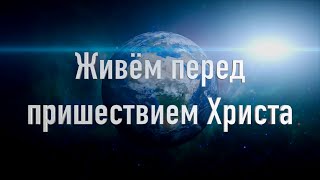 Живём перед пришествием Христа